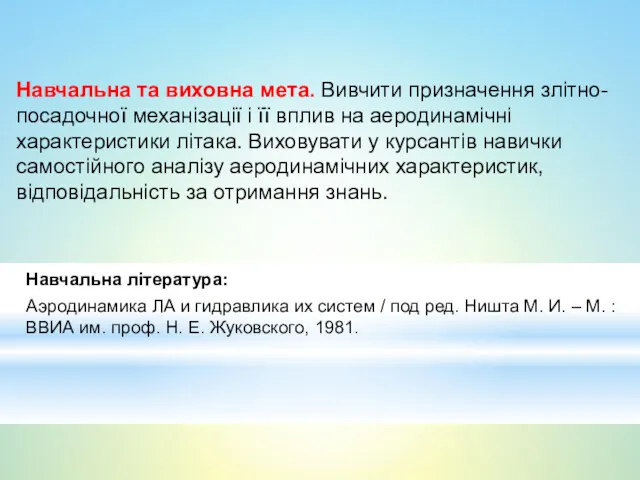 Навчальна та виховна мета. Вивчити призначення злітно-посадочної механізації і її вплив на аеродинамічні характеристики літака. Виховувати у курсантів навички самостійного аналізу аеродинамічних характеристик, відповідальність за отримання знань.

Навчальна література:

Аэродинамика ЛА и гидравлика их систем / под ред. Ништа М. И. – М. : ВВИА им. проф. Н. Е. Жуковского, 1981.